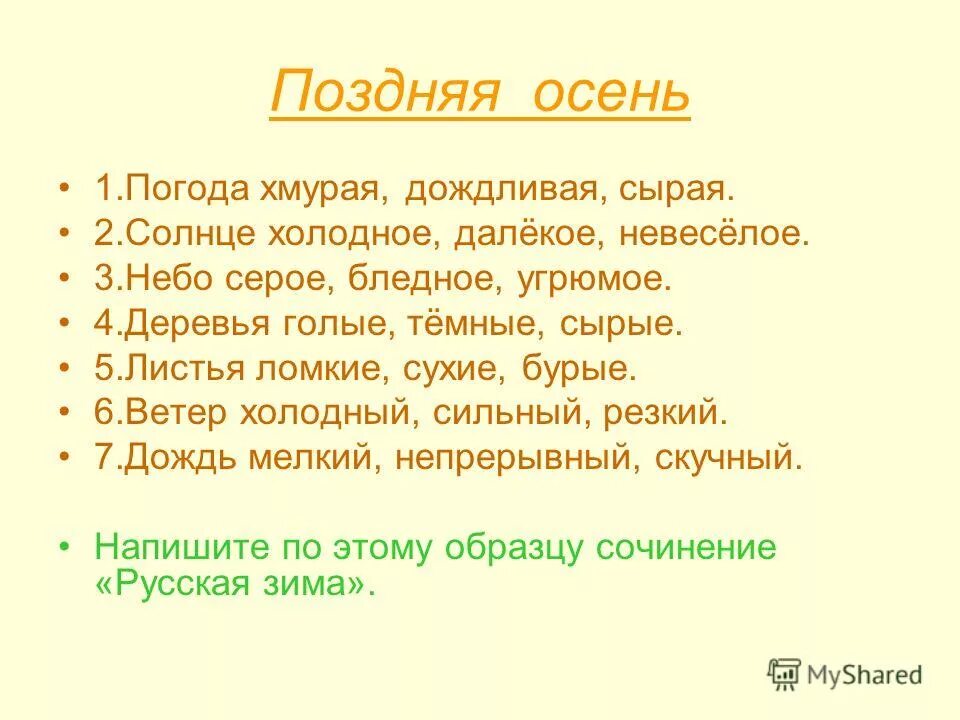 Поздняя осень

• 1.Погода хмурая, дождливая, сырая.
• 2.Солнце холодное, далёкое, невесёлое.
• 3.Небо серое, бледное, угрюмое.
• 4.Деревья голые, тёмные, сырые.
• 5.Листья ломкие, сухие, бурые.
• 6.Ветер холодный, сильный, резкий.
• 7.Дождь мелкий, непрерывный, скучный.

• Напишите по этому образцу сочинение «Русская зима».

MyShared